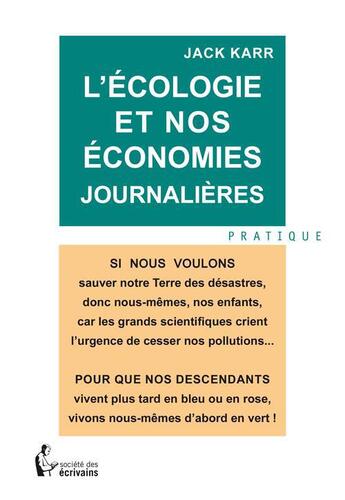 JACK KARR

L'ÉCOLOGIE ET NOS ÉCONOMIES JOURNALIÈRES

PRATIQUE

SI NOUS VOULONS
sauver notre Terre des désastres, donc nous-mêmes, nos enfants, car les grands scientifiques crient l'urgence de cesser nos pollutions...

POUR QUE NOS DESCENDANTS
vivent plus tard en bleu ou en rose, vivons nous-mêmes d'abord en vert !

société des écrivains